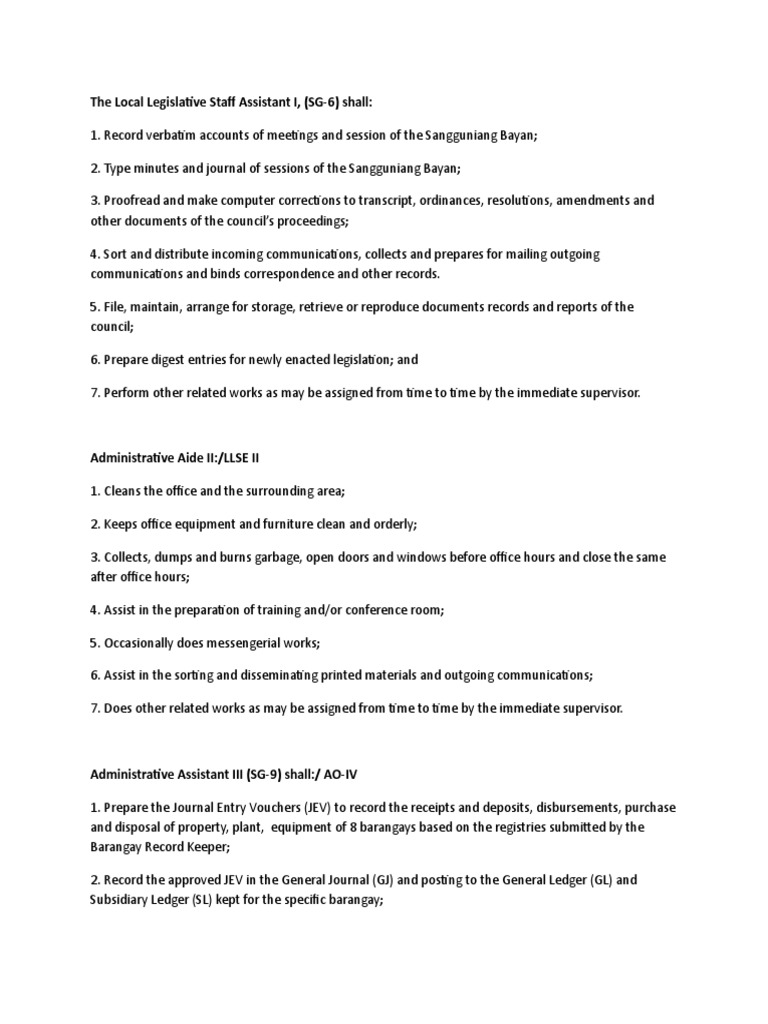 The Local Legislative Staff Assistant I, (SG-6) shall:

1. Record verbatim accounts of meetings and session of the Sangguniang Bayan;

2. Type minutes and journal of sessions of the Sangguniang Bayan;

3. Proofread and make computer corrections to transcript, ordinances, resolutions, amendments and other documents of the council's proceedings;

4. Sort and distribute incoming communications, collects and prepares for mailing outgoing communications and binds correspondence and other records.

5. File, maintain, arrange for storage, retrieve or reproduce documents records and reports of the council;

6. Prepare digest entries for newly enacted legislation; and

7. Perform other related works as may be assigned from time to time by the immediate supervisor.

Administrative Aide II:/LLSE II

1. Cleans the office and the surrounding area;

2. Keeps office equipment and furniture clean and orderly;

3. Collects, dumps and burns garbage, open doors and windows before office hours and close the same after office hours;

4. Assist in the preparation of training and/or conference room;

5. Occasionally does messengerial works;

6. Assist in the sorting and disseminating printed materials and outgoing communications;

7. Does other related works as may be assigned from time to time by the immediate supervisor.

Administrative Assistant III (SG-9) shall:/ AO-IV

1. Prepare the Journal Entry Vouchers (JEV) to record the receipts and deposits, disbursements, purchase and disposal of property, plant, equipment of 8 barangays based on the registries submitted by the Barangay Record Keeper;

2. Record the approved JEV in the General Journal (GJ) and posting to the General Ledger (GL) and Subsidiary Ledger (SL) kept for the specific barangay;